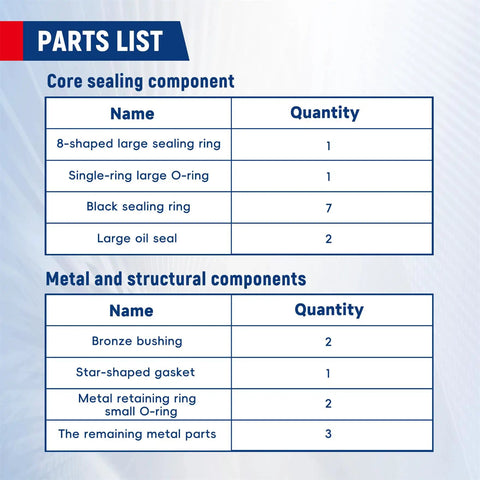 PARTS LIST

Core sealing component

| Name | Quantity |
|---|---|
| 8-shaped large sealing ring | 1 |
| Single-ring large O-ring | 1 |
| Black sealing ring | 7 |
| Large oil seal | 2 |

Metal and structural components

| Name | Quantity |
|---|---|
| Bronze bushing | 2 |
| Star-shaped gasket | 1 |
| Metal retaining ring small O-ring | 2 |
| The remaining metal parts | 3 |